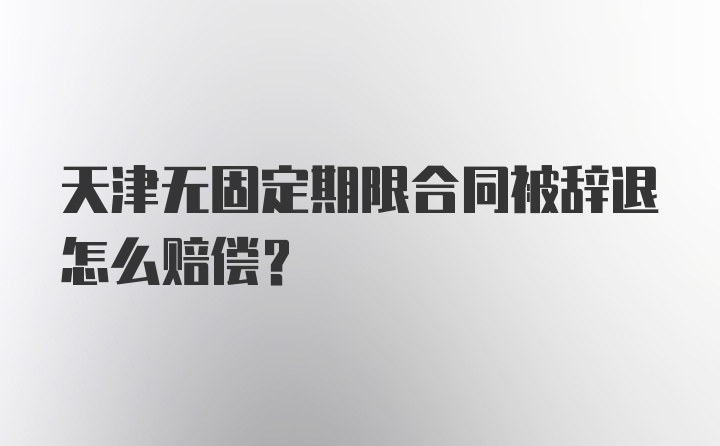 天津无固定期限合同被辞退怎么赔偿?